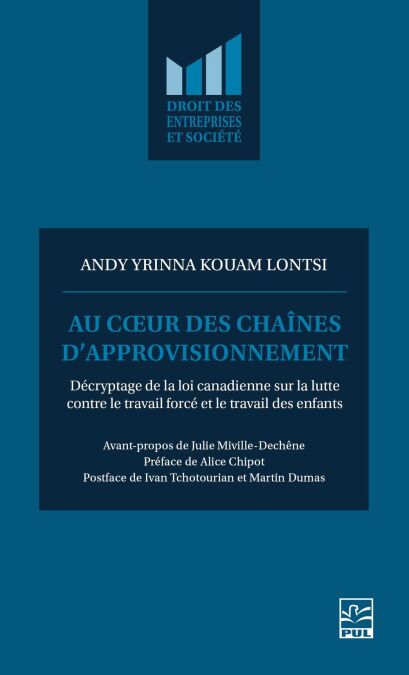 DROIT DES ENTREPRISES ET SOCIÉTÉ

ANDY YRINNA KOUAM LONTSI

AU CŒUR DES CHAÎNES D'APPROVISIONNEMENT

Décryptage de la loi canadienne sur la lutte contre le travail forcé et le travail des enfants

Avant-propos de Julie Miville-Dechêne
Préface de Alice Chipot
Postface de Ivan Tchotourian et Martin Dumas

PUL